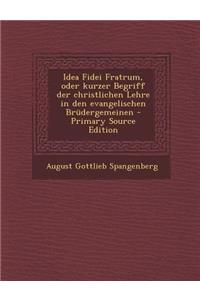 Idea Fidei Fratrum, oder kurzer Begriff der christlichen Lehre in den evangelischen Brüdergemeinen - Primary Source Edition

August Gottlieb Spangenberg